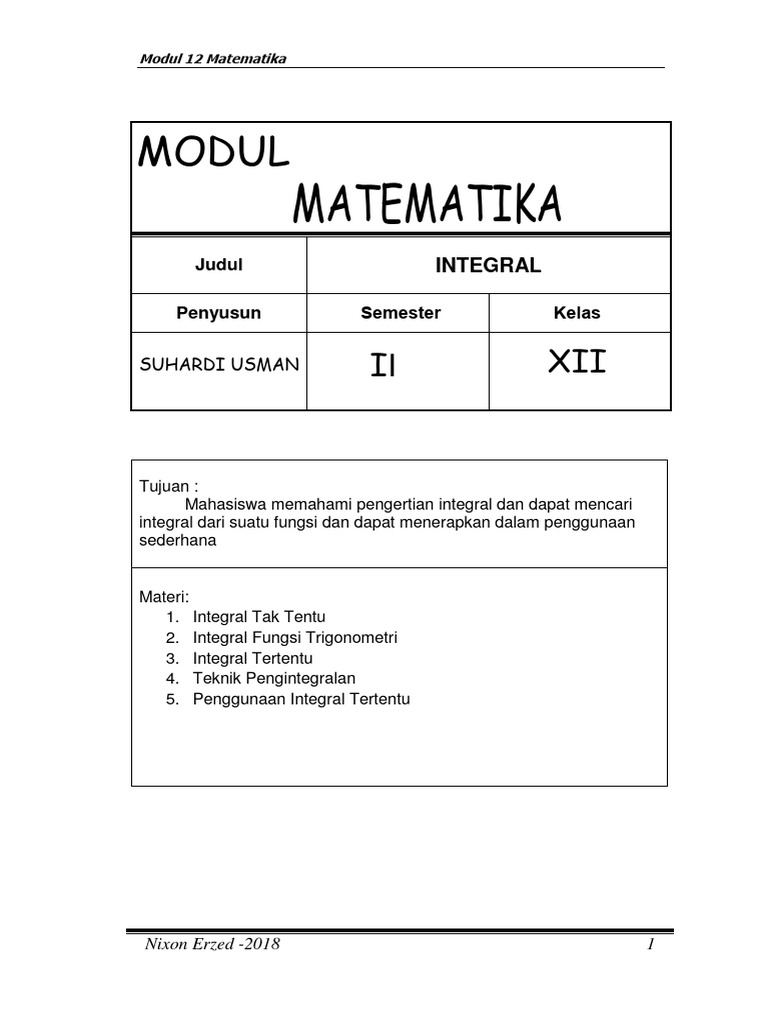 Modul 12 Matematika

MODUL
MATEMATIKA

| Judul | INTEGRAL | |
|---|---|---|
| Penyusun | Semester | Kelas |
| SUHARDI USMAN | II | XII |

Tujuan :
Mahasiswa memahami pengertian integral dan dapat mencari integral dari suatu fungsi dan dapat menerapkan dalam penggunaan sederhana

Materi:
1. Integral Tak Tentu
2. Integral Fungsi Trigonometri
3. Integral Tertentu
4. Teknik Pengintegralan
5. Penggunaan Integral Tertentu

Nixon Erzed -2018 1